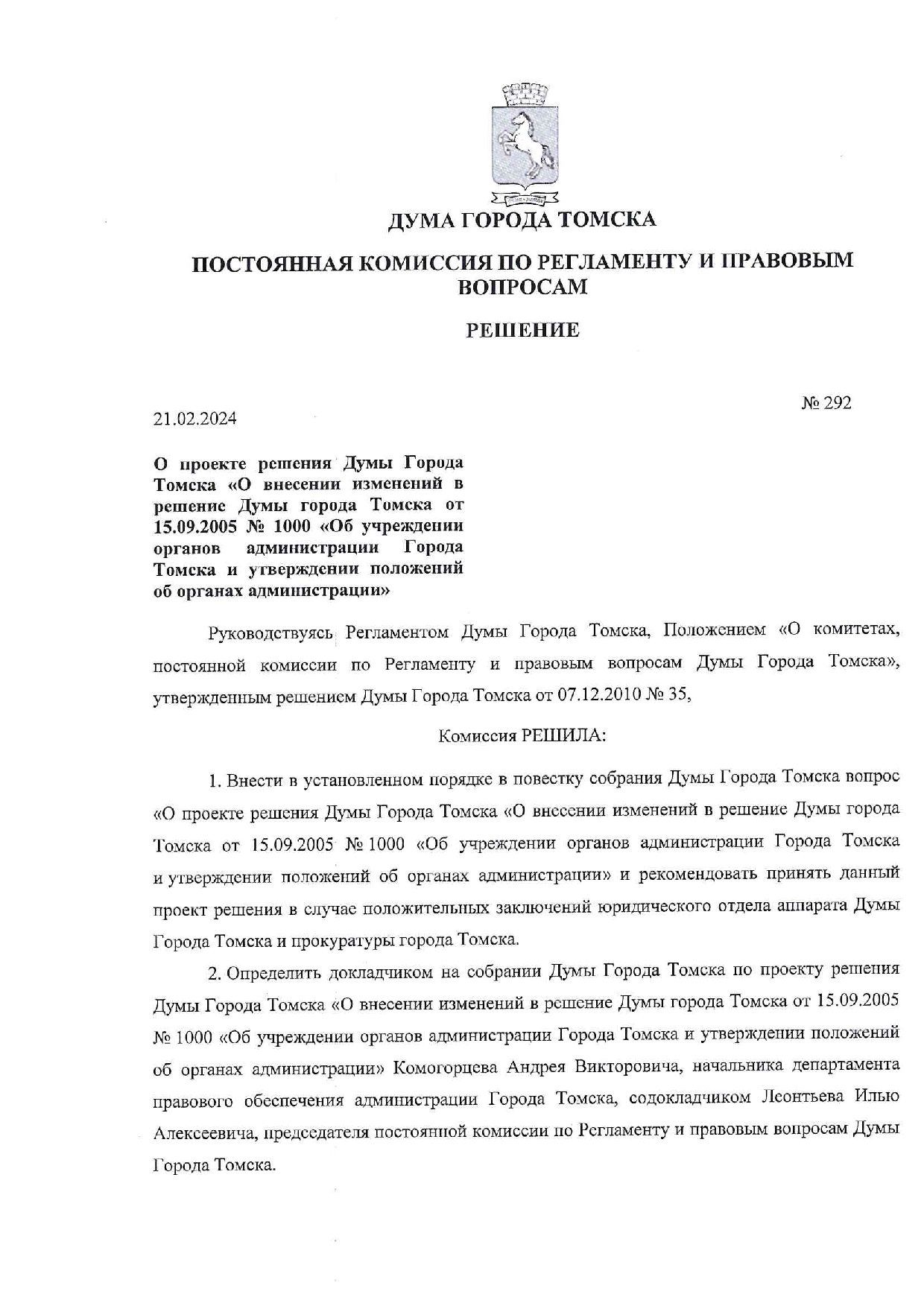 ДУМА ГОРОДА ТОМСКА

ПОСТОЯННАЯ КОМИССИЯ ПО РЕГЛАМЕНТУ И ПРАВОВЫМ ВОПРОСАМ

РЕШЕНИЕ

21.02.2024

№ 292

О проекте решения Думы Города Томска «О внесении изменений в решение Думы города Томска от 15.09.2005 № 1000 «Об учреждении органов администрации Города Томска и утверждении положений об органах администрации»

Руководствуясь Регламентом Думы Города Томска, Положением «О комитетах, постоянной комиссии по Регламенту и правовым вопросам Думы Города Томска», утвержденным решением Думы Города Томска от 07.12.2010 № 35,

Комиссия РЕШИЛА:

1. Внести в установленном порядке в повестку собрания Думы Города Томска вопрос «О проекте решения Думы Города Томска «О внесении изменений в решение Думы города Томска от 15.09.2005 № 1000 «Об учреждении органов администрации Города Томска и утверждении положений об органах администрации» и рекомендовать принять данный проект решения в случае положительных заключений юридического отдела аппарата Думы Города Томска и прокуратуры города Томска.

2. Определить докладчиком на собрании Думы Города Томска по проекту решения Думы Города Томска «О внесении изменений в решение Думы города Томска от 15.09.2005 № 1000 «Об учреждении органов администрации Города Томска и утверждении положений об органах администрации» Комогорцева Андрея Викторовича, начальника департамента правового обеспечения администрации Города Томска, содокладчиком Леонтьева Илью Алексеевича, председателя постоянной комиссии по Регламенту и правовым вопросам Думы Города Томска.